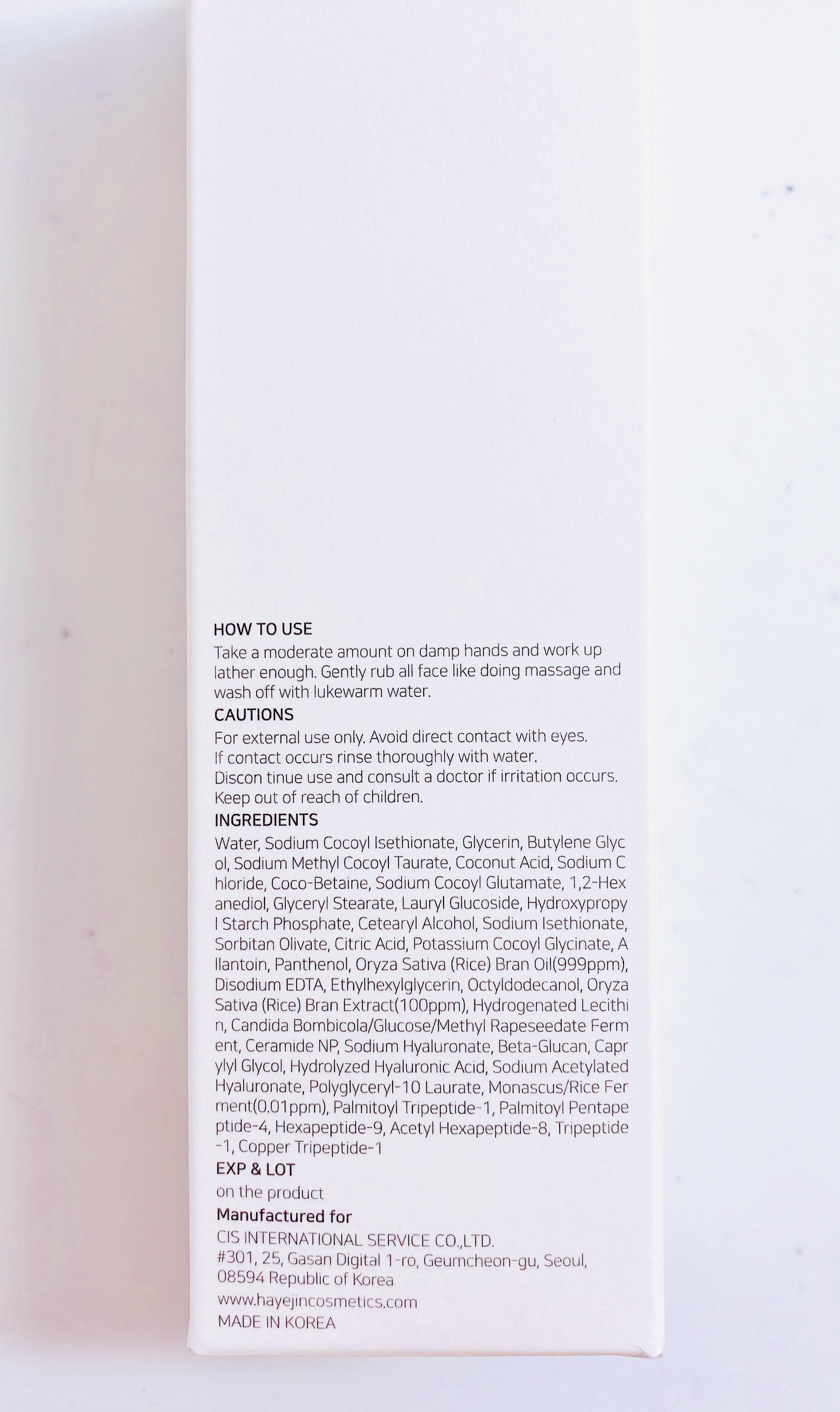 HOW TO USE
Take a moderate amount on damp hands and work up lather enough. Gently rub all face like doing massage and wash off with lukewarm water.

CAUTIONS
For external use only. Avoid direct contact with eyes.
If contact occurs rinse thoroughly with water.
Discon tinue use and consult a doctor if irritation occurs.
Keep out of reach of children.

INGREDIENTS
Water, Sodium Cocoyl Isethionate, Glycerin, Butylene Glycol, Sodium Methyl Cocoyl Taurate, Coconut Acid, Sodium Chloride, Coco-Betaine, Sodium Cocoyl Glutamate, 1,2-Hexanediol, Glyceryl Stearate, Lauryl Glucoside, Hydroxypropyl Starch Phosphate, Cetearyl Alcohol, Sodium Isethionate, Sorbitan Olivate, Citric Acid, Potassium Cocoyl Glycinate, Allantoin, Panthenol, Oryza Sativa (Rice) Bran Oil(999ppm), Disodium EDTA, Ethylhexylglycerin, Octyldodecanol, Oryza Sativa (Rice) Bran Extract(100ppm), Hydrogenated Lecithin, Candida Bombicola/Glucose/Methyl Rapeseedate Ferment, Ceramide NP, Sodium Hyaluronate, Beta-Glucan, Caprylyl Glycol, Hydrolyzed Hyaluronic Acid, Sodium Acetylated Hyaluronate, Polyglyceryl-10 Laurate, Monascus/Rice Ferment(0.01ppm), Palmitoyl Tripeptide-1, Palmitoyl Pentapeptide-4, Hexapeptide-9, Acetyl Hexapeptide-8, Tripeptide-1, Copper Tripeptide-1

EXP & LOT
on the product

Manufactured for
CIS INTERNATIONAL SERVICE CO.,LTD.
#301, 25, Gasan Digital 1-ro, Geumcheon-gu, Seoul, 08594 Republic of Korea
www.hayejincosmetics.com
MADE IN KOREA